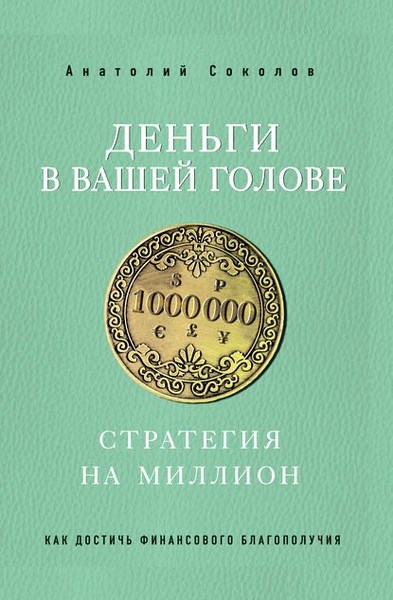 Анатолий Соколов

ДЕНЬГИ
В ВАШЕЙ ГОЛОВЕ

$ ₽
1000000
€ £ ¥

СТРАТЕГИЯ
НА МИЛЛИОН

КАК ДОСТИЧЬ ФИНАНСОВОГО БЛАГОПОЛУЧИЯ